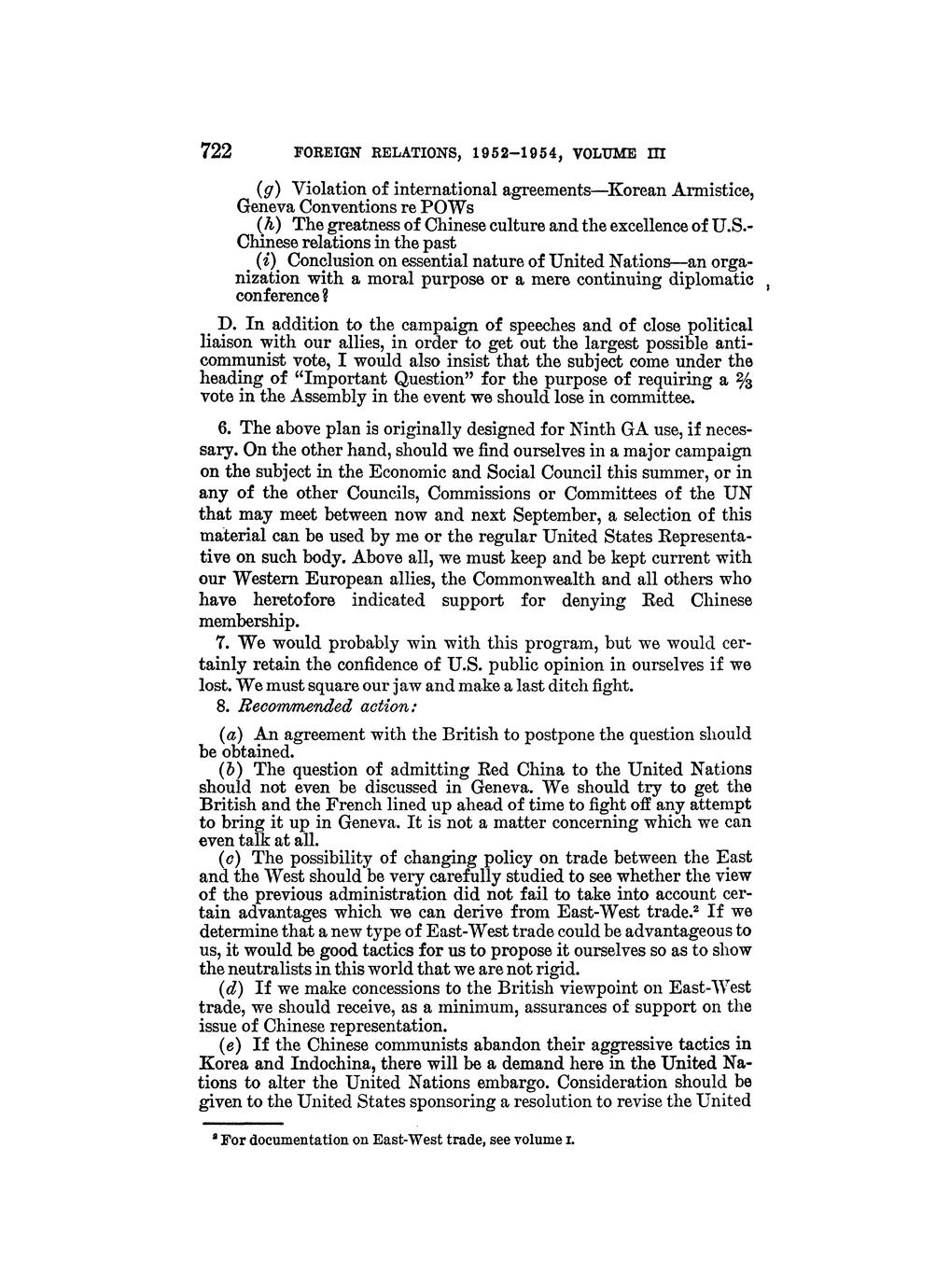 722 FOREIGN RELATIONS, 1952–1954, VOLUME III

(g) Violation of international agreements—Korean Armistice, Geneva Conventions re POWs

(h) The greatness of Chinese culture and the excellence of U.S.-Chinese relations in the past

(i) Conclusion on essential nature of United Nations—an organization with a moral purpose or a mere continuing diplomatic conference?

D. In addition to the campaign of speeches and of close political liaison with our allies, in order to get out the largest possible anti-communist vote, I would also insist that the subject come under the heading of "Important Question" for the purpose of requiring a $\frac{2}{3}$ vote in the Assembly in the event we should lose in committee.

6. The above plan is originally designed for Ninth GA use, if necessary. On the other hand, should we find ourselves in a major campaign on the subject in the Economic and Social Council this summer, or in any of the other Councils, Commissions or Committees of the UN that may meet between now and next September, a selection of this material can be used by me or the regular United States Representative on such body. Above all, we must keep and be kept current with our Western European allies, the Commonwealth and all others who have heretofore indicated support for denying Red Chinese membership.

7. We would probably win with this program, but we would certainly retain the confidence of U.S. public opinion in ourselves if we lost. We must square our jaw and make a last ditch fight.

8. Recommended action:

(a) An agreement with the British to postpone the question should be obtained.

(b) The question of admitting Red China to the United Nations should not even be discussed in Geneva. We should try to get the British and the French lined up ahead of time to fight off any attempt to bring it up in Geneva. It is not a matter concerning which we can even talk at all.

(c) The possibility of changing policy on trade between the East and the West should be very carefully studied to see whether the view of the previous administration did not fail to take into account certain advantages which we can derive from East-West trade.² If we determine that a new type of East-West trade could be advantageous to us, it would be good tactics for us to propose it ourselves so as to show the neutralists in this world that we are not rigid.

(d) If we make concessions to the British viewpoint on East-West trade, we should receive, as a minimum, assurances of support on the issue of Chinese representation.

(e) If the Chinese communists abandon their aggressive tactics in Korea and Indochina, there will be a demand here in the United Nations to alter the United Nations embargo. Consideration should be given to the United States sponsoring a resolution to revise the United

² For documentation on East-West trade, see volume I.